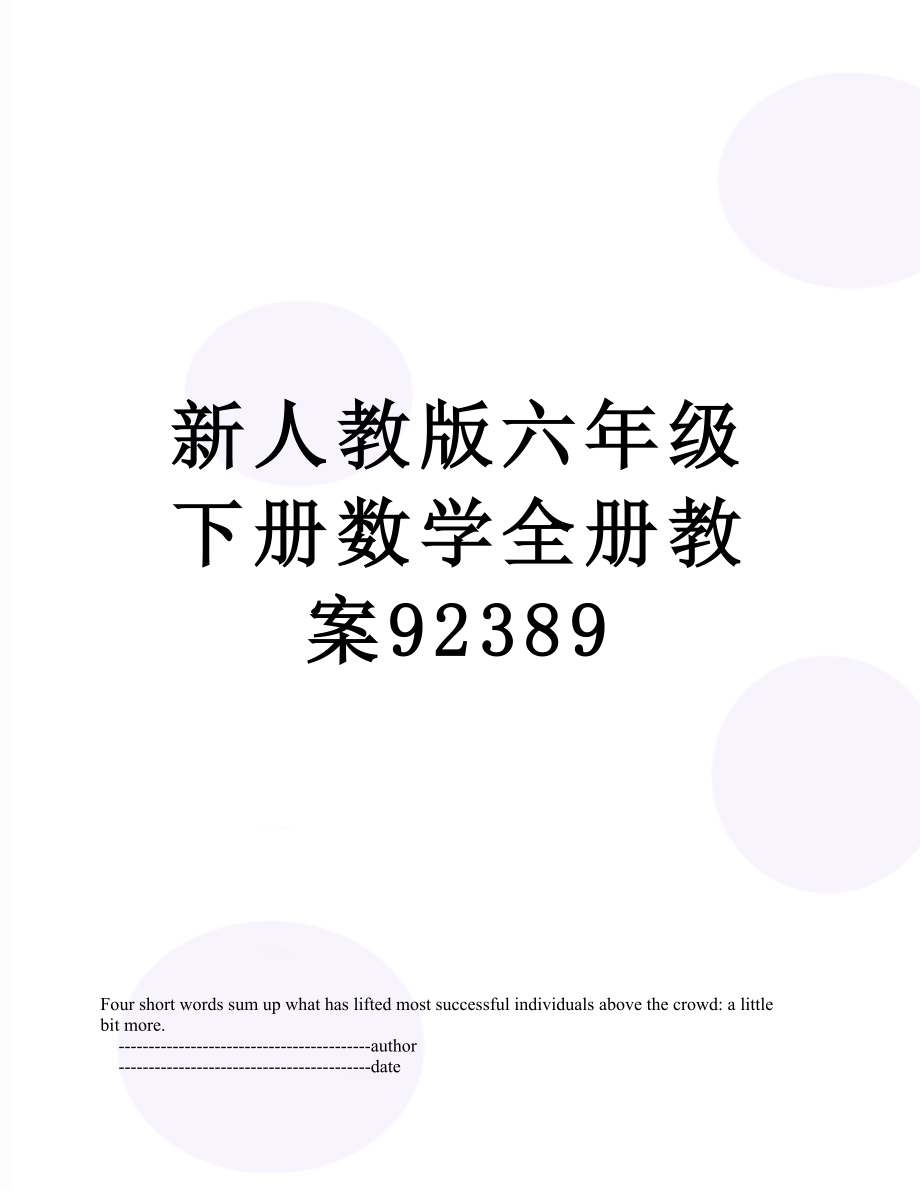 新人教版六年级下册数学全册教案92389

Four short words sum up what has lifted most successful individuals above the crowd: a little bit more.

------------------------------------------author

------------------------------------------date